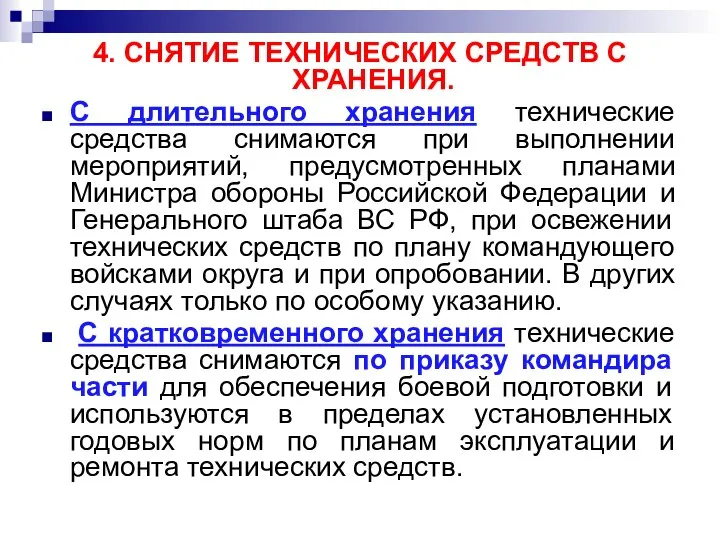 4. СНЯТИЕ ТЕХНИЧЕСКИХ СРЕДСТВ С ХРАНЕНИЯ.

С длительного хранения технические средства снимаются при выполнении мероприятий, предусмотренных планами Министра обороны Российской Федерации и Генерального штаба ВС РФ, при освежении технических средств по плану командующего войсками округа и при опробовании. В других случаях только по особому указанию.

С кратковременного хранения технические средства снимаются по приказу командира части для обеспечения боевой подготовки и используются в пределах установленных годовых норм по планам эксплуатации и ремонта технических средств.